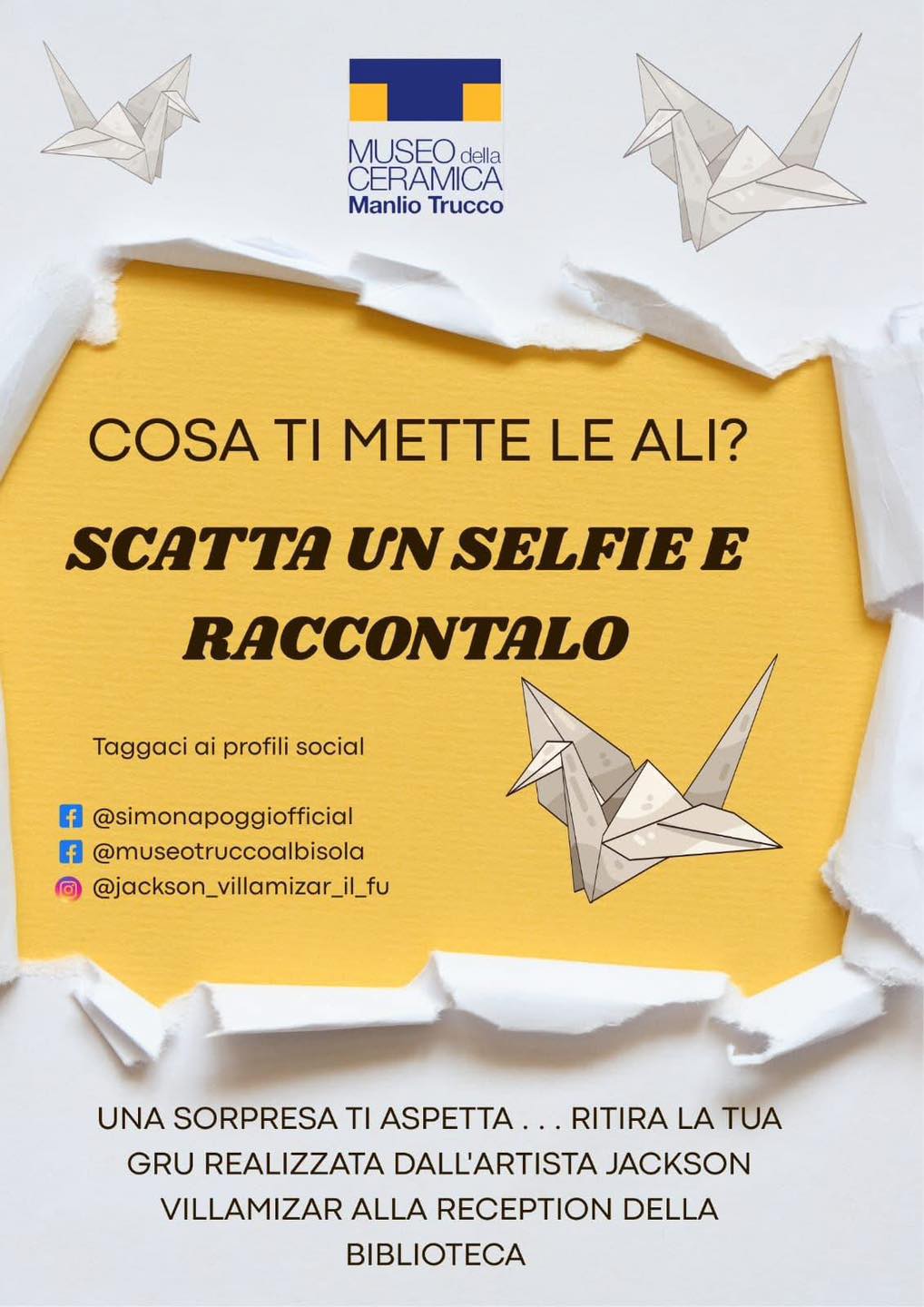 MUSEO della
CERAMICA
Manlio Trucco

COSA TI METTE LE ALI?

SCATTA UN SELFIE E RACCONTALO

Taggaci ai profili social

@simonapoggiofficial
@museotruccoalbisola
@jackson_villamizar_il_fu

UNA SORPRESA TI ASPETTA . . . RITIRA LA TUA GRU REALIZZATA DALL'ARTISTA JACKSON VILLAMIZAR ALLA RECEPTION DELLA BIBLIOTECA